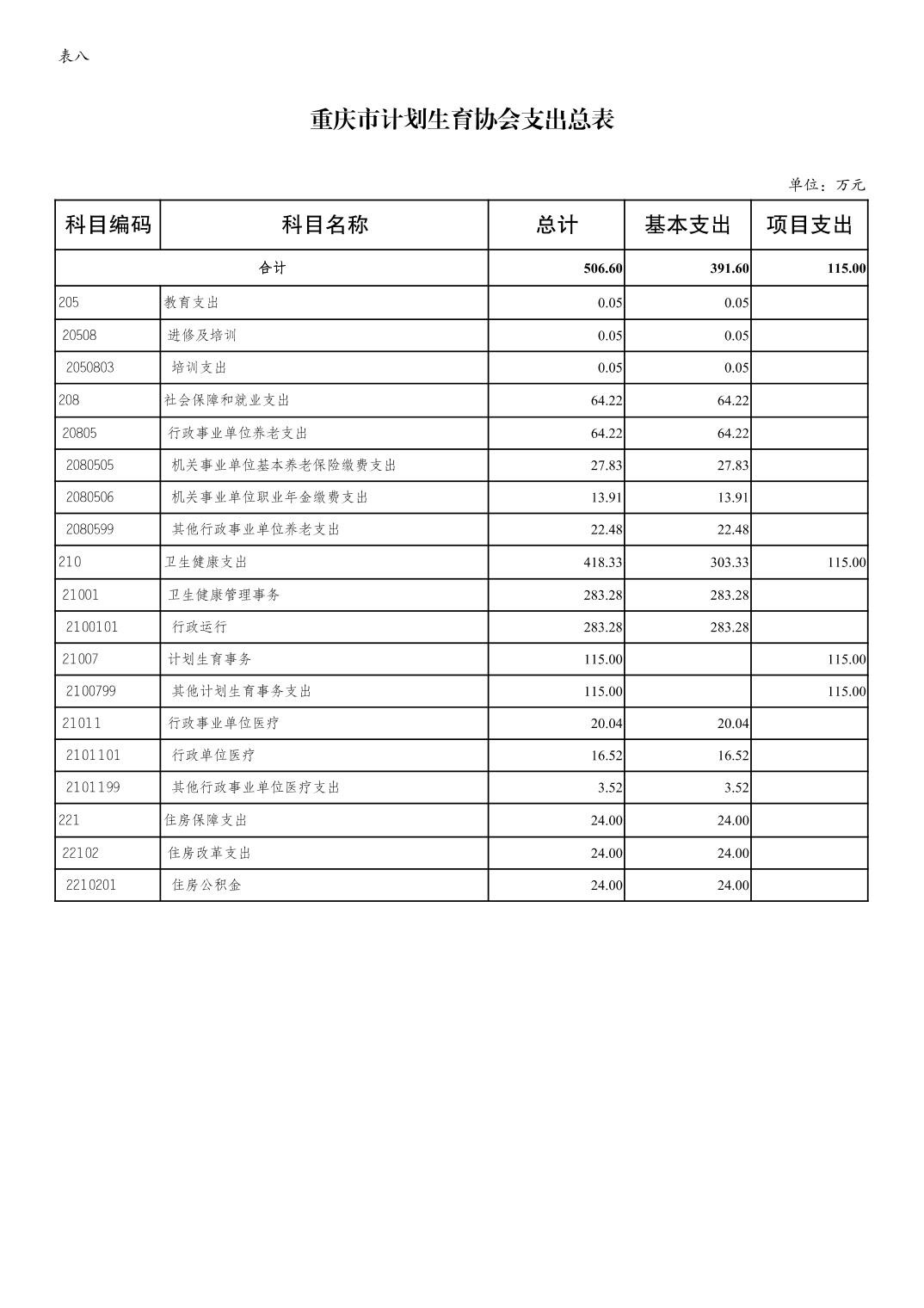 表八

重庆市计划生育协会支出总表

单位：万元

| 科目编码 | 科目名称 | 总计 | 基本支出 | 项目支出 |
|---|---|---|---|---|
| 合计 | | 506.60 | 391.60 | 115.00 |
| 205 | 教育支出 | 0.05 | 0.05 | |
| 20508 | 进修及培训 | 0.05 | 0.05 | |
| 2050803 | 培训支出 | 0.05 | 0.05 | |
| 208 | 社会保障和就业支出 | 64.22 | 64.22 | |
| 20805 | 行政事业单位养老支出 | 64.22 | 64.22 | |
| 2080505 | 机关事业单位基本养老保险缴费支出 | 27.83 | 27.83 | |
| 2080506 | 机关事业单位职业年金缴费支出 | 13.91 | 13.91 | |
| 2080599 | 其他行政事业单位养老支出 | 22.48 | 22.48 | |
| 210 | 卫生健康支出 | 418.33 | 303.33 | 115.00 |
| 21001 | 卫生健康管理事务 | 283.28 | 283.28 | |
| 2100101 | 行政运行 | 283.28 | 283.28 | |
| 21007 | 计划生育事务 | 115.00 | | 115.00 |
| 2100799 | 其他计划生育事务支出 | 115.00 | | 115.00 |
| 21011 | 行政事业单位医疗 | 20.04 | 20.04 | |
| 2101101 | 行政单位医疗 | 16.52 | 16.52 | |
| 2101199 | 其他行政事业单位医疗支出 | 3.52 | 3.52 | |
| 221 | 住房保障支出 | 24.00 | 24.00 | |
| 22102 | 住房改革支出 | 24.00 | 24.00 | |
| 2210201 | 住房公积金 | 24.00 | 24.00 | |